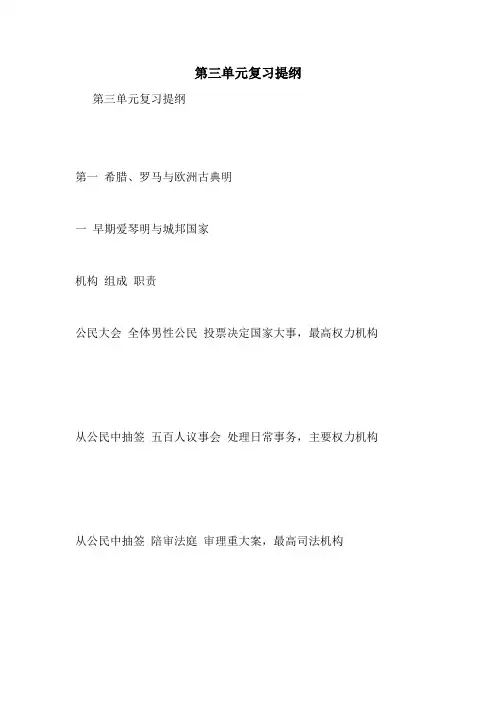 第三单元复习提纲

第三单元复习提纲

第一 希腊、罗马与欧洲古典明

一 早期爱琴明与城邦国家

机构 组成 职责

公民大会 全体男性公民 投票决定国家大事，最高权力机构

从公民中抽签 五百人议事会 处理日常事务，主要权力机构

从公民中抽签 陪审法庭 审理重大案，最高司法机构